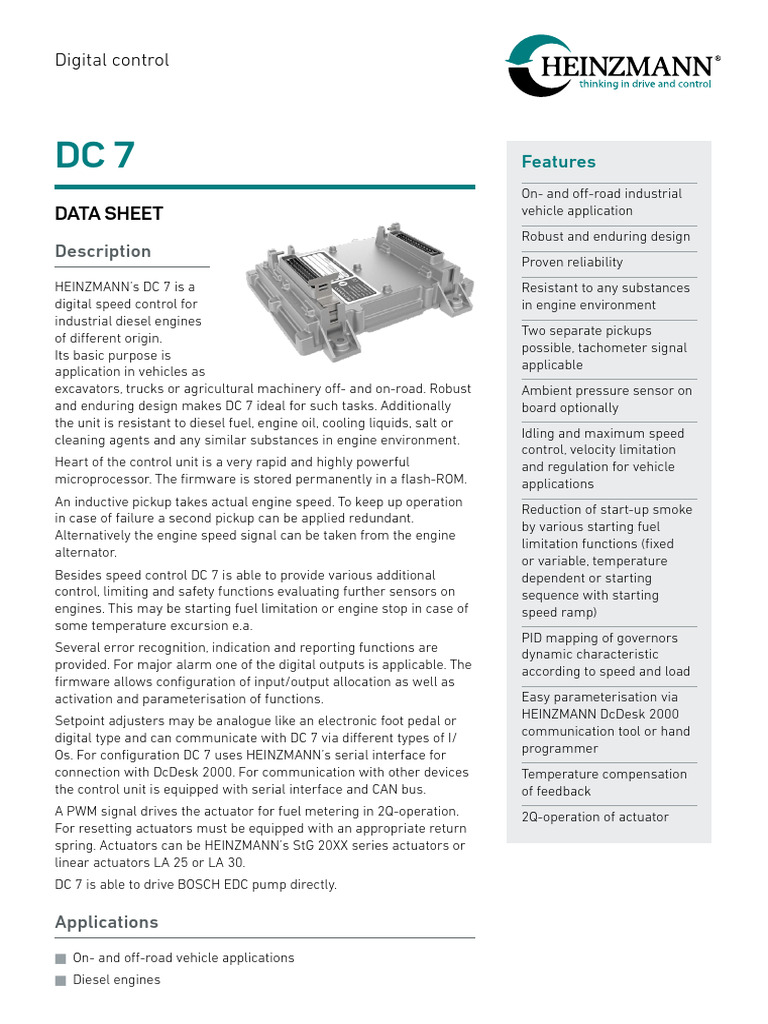 Digital control

HEINZMANN®
thinking in drive and control

DC 7

DATA SHEET

Description

HEINZMANN's DC 7 is a digital speed control for industrial diesel engines of different origin.
Its basic purpose is application in vehicles as excavators, trucks or agricultural machinery off- and on-road. Robust and enduring design makes DC 7 ideal for such tasks. Additionally the unit is resistant to diesel fuel, engine oil, cooling liquids, salt or cleaning agents and any similar substances in engine environment.

Heart of the control unit is a very rapid and highly powerful microprocessor. The firmware is stored permanently in a flash-ROM.

An inductive pickup takes actual engine speed. To keep up operation in case of failure a second pickup can be applied redundant. Alternatively the engine speed signal can be taken from the engine alternator.

Besides speed control DC 7 is able to provide various additional control, limiting and safety functions evaluating further sensors on engines. This may be starting fuel limitation or engine stop in case of some temperature excursion e.a.

Several error recognition, indication and reporting functions are provided. For major alarm one of the digital outputs is applicable. The firmware allows configuration of input/output allocation as well as activation and parameterisation of functions.

Setpoint adjusters may be analogue like an electronic foot pedal or digital type and can communicate with DC 7 via different types of I/Os. For configuration DC 7 uses HEINZMANN's serial interface for connection with DcDesk 2000. For communication with other devices the control unit is equipped with serial interface and CAN bus.

A PWM signal drives the actuator for fuel metering in 2Q-operation. For resetting actuators must be equipped with an appropriate return spring. Actuators can be HEINZMANN's StG 20XX series actuators or linear actuators LA 25 or LA 30.

DC 7 is able to drive BOSCH EDC pump directly.

Applications

On- and off-road vehicle applications
Diesel engines

Features

On- and off-road industrial vehicle application

Robust and enduring design

Proven reliability

Resistant to any substances in engine environment

Two separate pickups possible, tachometer signal applicable

Ambient pressure sensor on board optionally

Idling and maximum speed control, velocity limitation and regulation for vehicle applications

Reduction of start-up smoke by various starting fuel limitation functions (fixed or variable, temperature dependent or starting sequence with starting speed ramp)

PID mapping of governors dynamic characteristic according to speed and load

Easy parameterisation via HEINZMANN DcDesk 2000 communication tool or hand programmer

Temperature compensation of feedback

2Q-operation of actuator